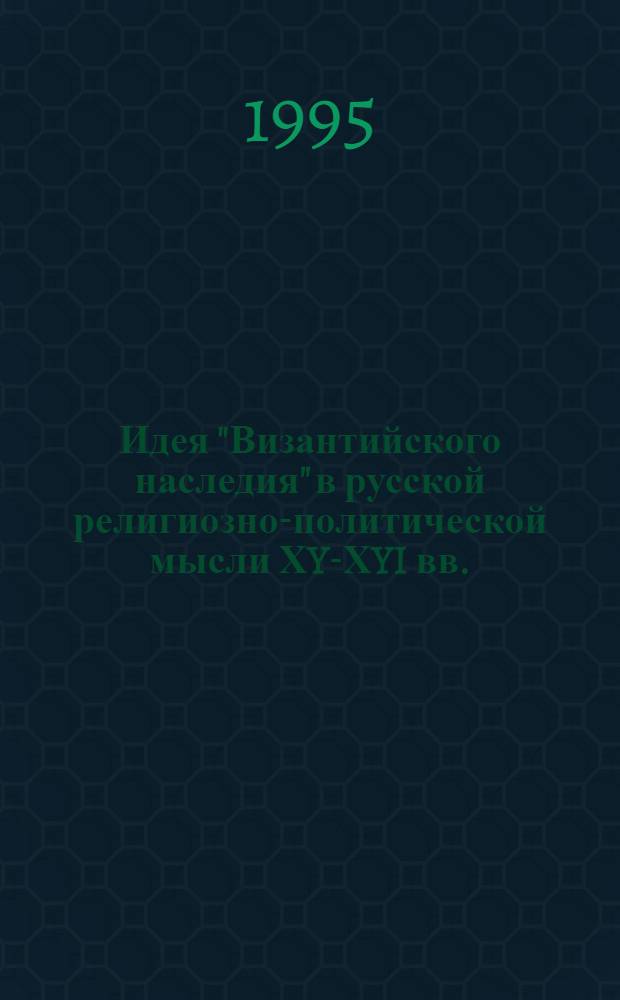 1995

Идея "Византийского наследия" в русской религиозно-политической мысли XY-XYI вв.